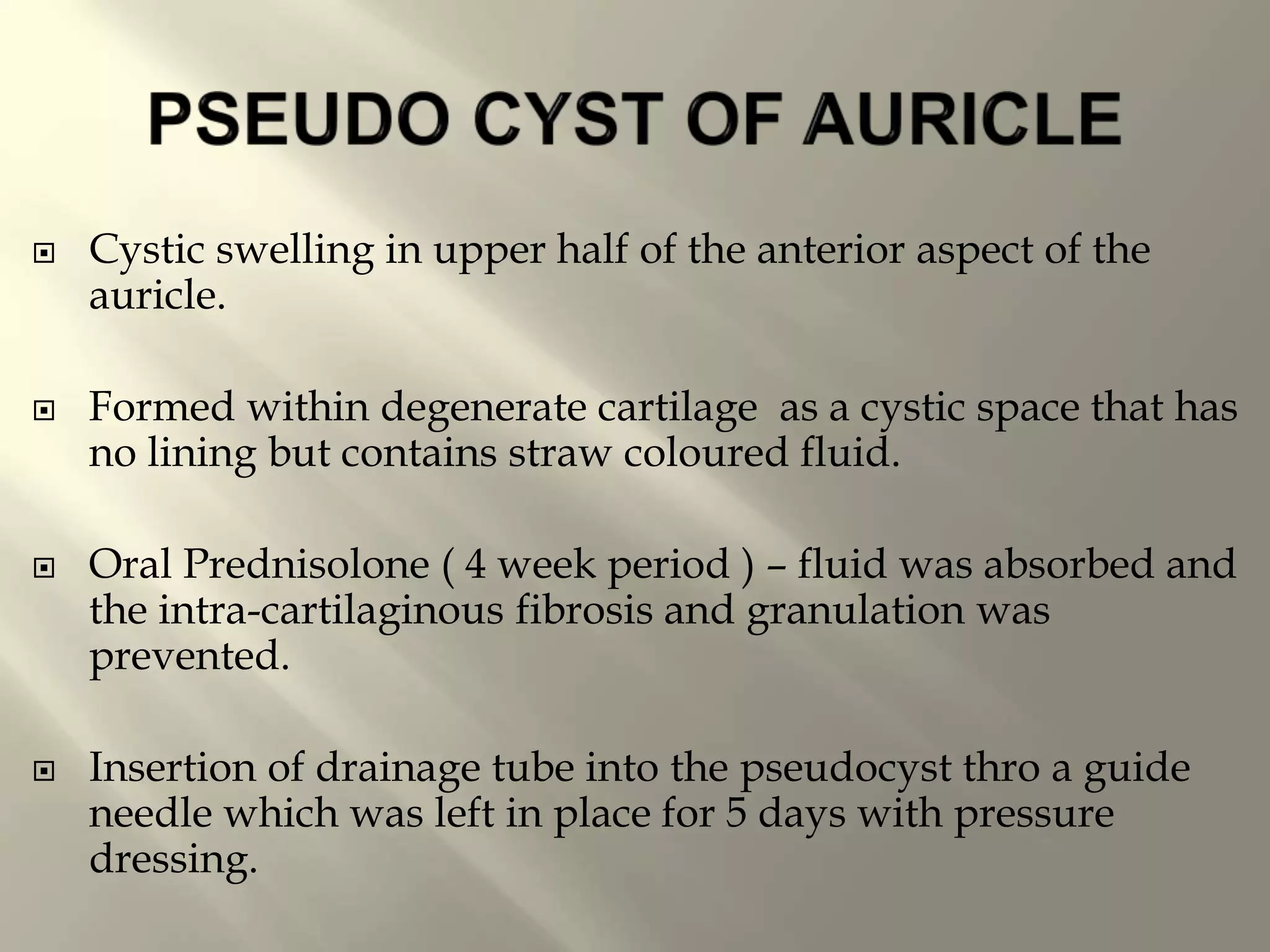 PSEUDO CYST OF AURICLE

Cystic swelling in upper half of the anterior aspect of the auricle.

Formed within degenerate cartilage  as a cystic space that has no lining but contains straw coloured fluid.

Oral Prednisolone ( 4 week period ) – fluid was absorbed and the intra-cartilaginous fibrosis and granulation was prevented.

Insertion of drainage tube into the pseudocyst thro a guide needle which was left in place for 5 days with pressure dressing.